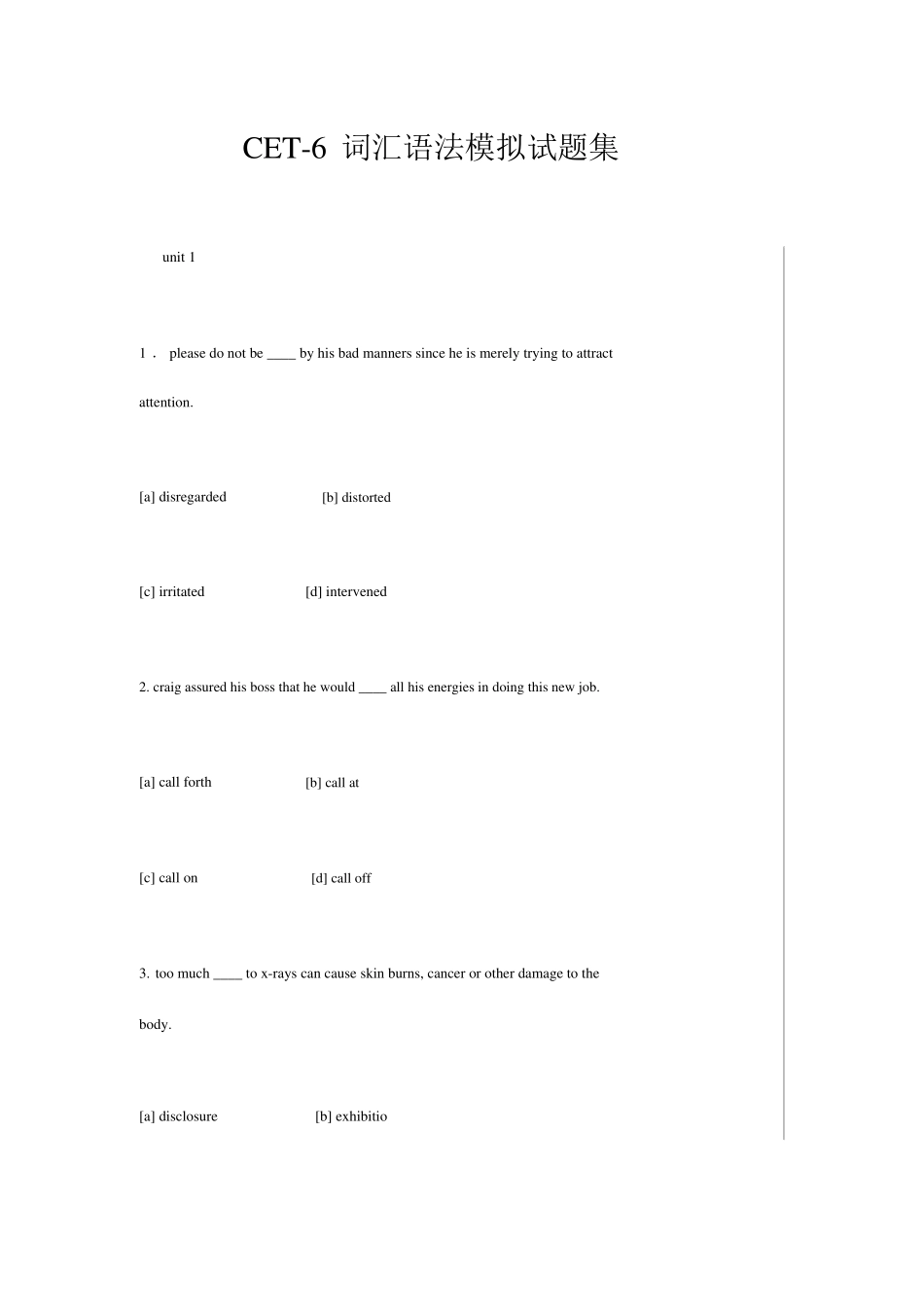 CET-6 词汇语法模拟试题集

unit 1

1． please do not be ____ by his bad manners since he is merely trying to attract attention.

[a] disregarded [b] distorted

[c] irritated [d] intervened

2. craig assured his boss that he would ____ all his energies in doing this new job.

[a] call forth [b] call at

[c] call on [d] call off

3. too much ____ to x-rays can cause skin burns, cancer or other damage to the body.

[a] disclosure [b] exhibitio